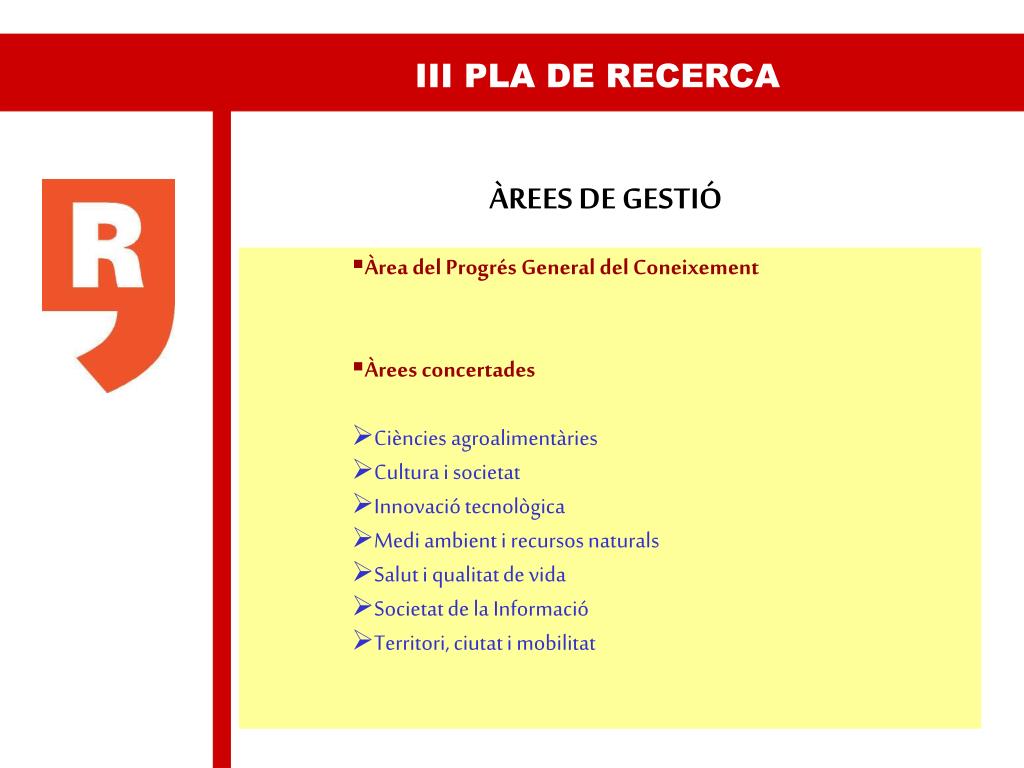 III PLA DE RECERCA

R

ÀREES DE GESTIÓ

▪Àrea del Progrés General del Coneixement

▪Àrees concertades

➢Ciències agroalimentàries
➢Cultura i societat
➢Innovació tecnològica
➢Medi ambient i recursos naturals
➢Salut i qualitat de vida
➢Societat de la Informació
➢Territori, ciutat i mobilitat